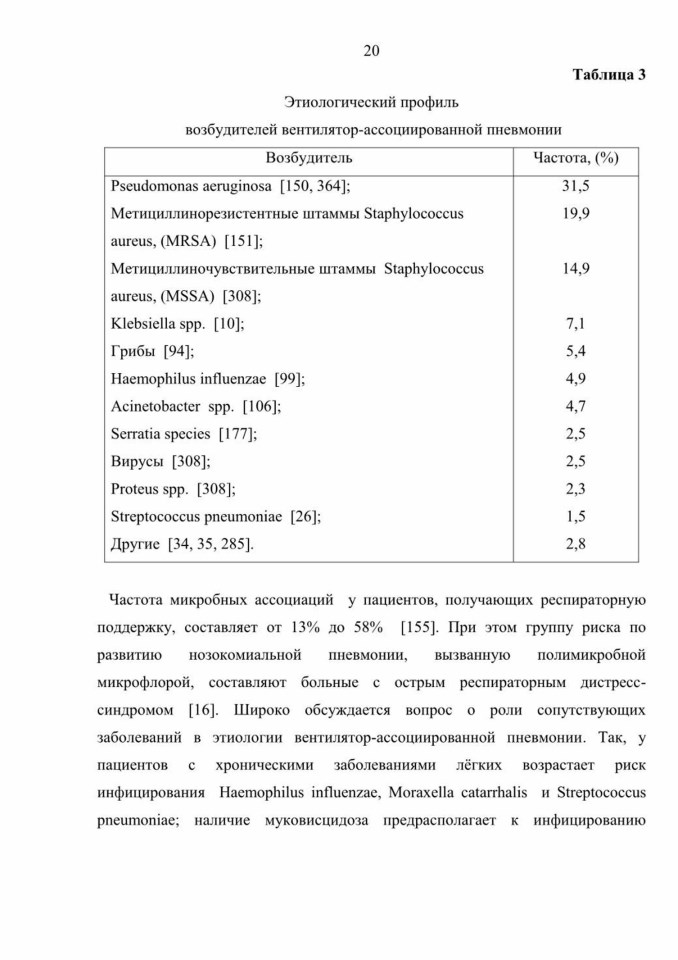 20

Таблица 3

Этиологический профиль
возбудителей вентилятор-ассоциированной пневмонии

| Возбудитель | Частота, (%) |
|---|---|
| Pseudomonas aeruginosa [150, 364]; | 31,5 |
| Метициллинорезистентные штаммы Staphylococcus aureus, (MRSA) [151]; | 19,9 |
| Метициллиночувствительные штаммы Staphylococcus aureus, (MSSA) [308]; | 14,9 |
| Klebsiella spp. [10]; | 7,1 |
| Грибы [94]; | 5,4 |
| Haemophilus influenzae [99]; | 4,9 |
| Acinetobacter spp. [106]; | 4,7 |
| Serratia species [177]; | 2,5 |
| Вирусы [308]; | 2,5 |
| Proteus spp. [308]; | 2,3 |
| Streptococcus pneumoniae [26]; | 1,5 |
| Другие [34, 35, 285]. | 2,8 |

Частота микробных ассоциаций у пациентов, получающих респираторную поддержку, составляет от 13% до 58% [155]. При этом группу риска по развитию нозокомиальной пневмонии, вызванную полимикробной микрофлорой, составляют больные с острым респираторным дистресс-синдромом [16]. Широко обсуждается вопрос о роли сопутствующих заболеваний в этиологии вентилятор-ассоциированной пневмонии. Так, у пациентов с хроническими заболеваниями лёгких возрастает риск инфицирования Haemophilus influenzae, Moraxella catarrhalis и Streptococcus pneumoniae; наличие муковисцидоза предрасполагает к инфицированию